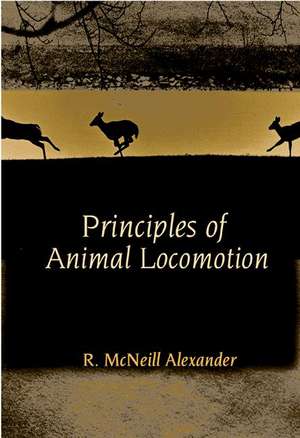 Principles of Animal Locomotion

R. McNeill Alexander